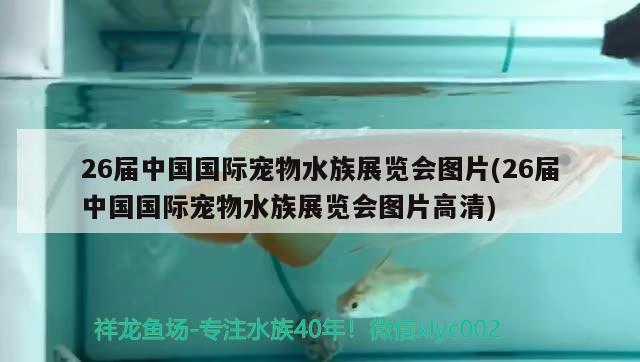 26届中国国际宠物水族展览会图片(26届中国国际宠物水族展览会图片高清)

祥龙鱼场-专注水族40年！微信xlyc002